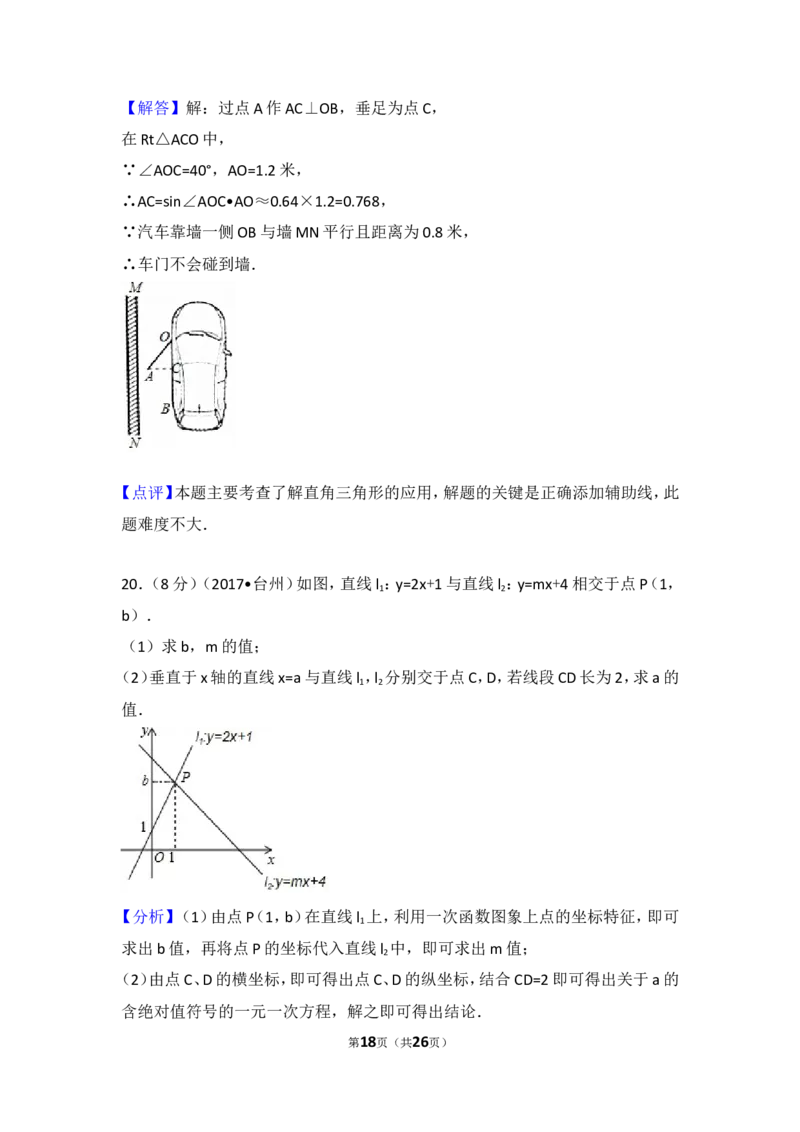 【解答】解：过点 A 作 AC⊥OB，垂足为点 C，

在 Rt△ACO 中，

∵∠AOC=40°，AO=1.2 米，

∴AC=sin∠AOC•AO≈0.64×1.2=0.768，

∵汽车靠墙一侧 OB 与墙 MN 平行且距离为 0.8 米，

∴车门不会碰到墙．

M
O
A
C
B
N

【点评】本题主要考查了解直角三角形的应用，解题的关键是正确添加辅助线，此题难度不大．

20．（8 分）（2017•台州）如图，直线 $l_1$：y=2x+1 与直线 $l_2$：y=mx+4 相交于点 P（1，b）．

（1）求 b，m 的值；

（2）垂直于 x 轴的直线 x=a 与直线 $l_1$，$l_2$ 分别交于点 C，D，若线段 CD 长为 2，求 a 的值．

y
$l_1$:y=2x+1
b
P
1
O 1
x
$l_2$:y=mx+4

【分析】（1）由点 P（1，b）在直线 $l_1$ 上，利用一次函数图象上点的坐标特征，即可求出 b 值，再将点 P 的坐标代入直线 $l_2$ 中，即可求出 m 值；

（2）由点 C、D 的横坐标，即可得出点 C、D 的纵坐标，结合 CD=2 即可得出关于 a 的含绝对值符号的一元一次方程，解之即可得出结论．

第18页（共26页）